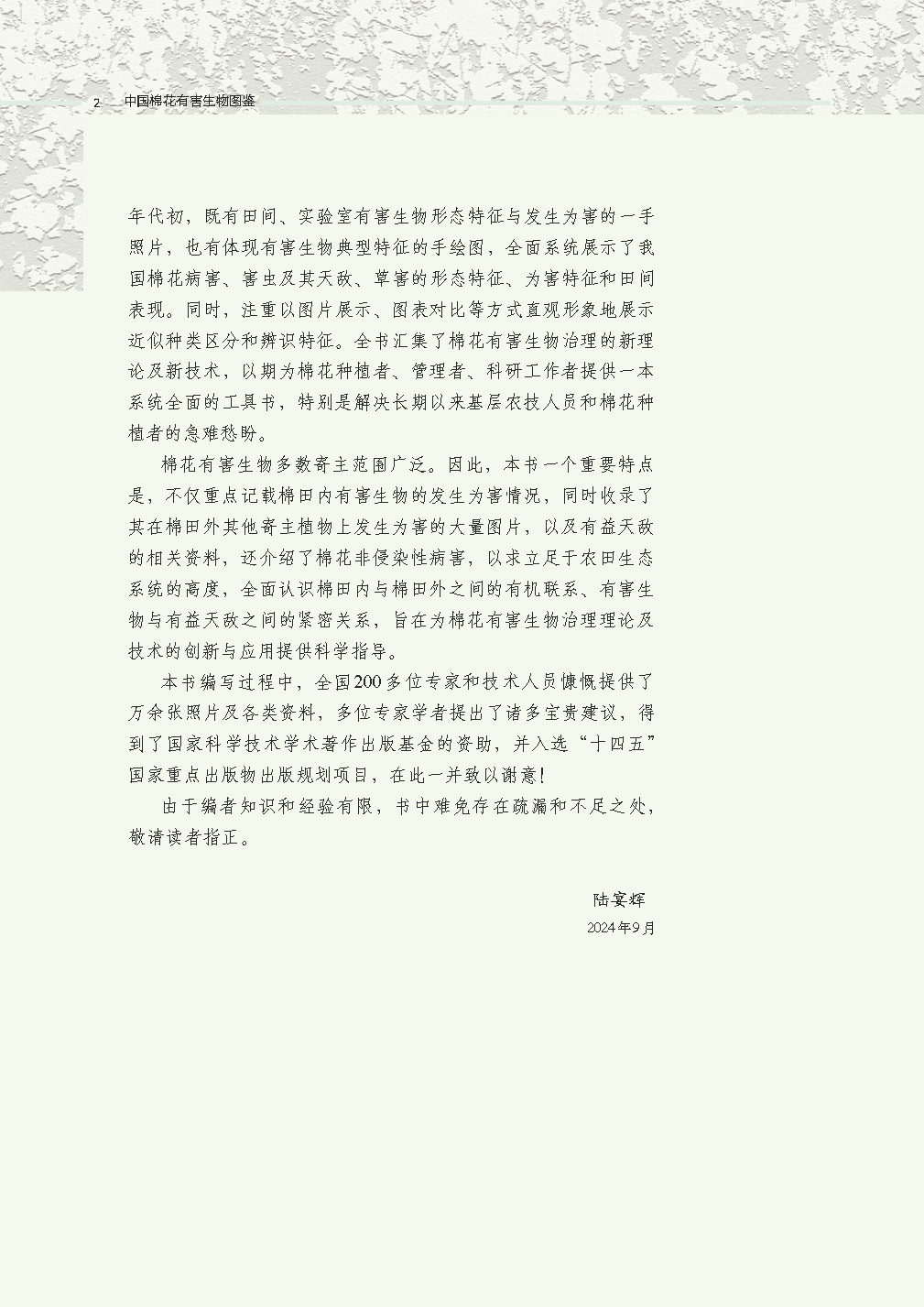 2 中国棉花有害生物图鉴

年代初，既有田间、实验室有害生物形态特征与发生为害的一手照片，也有体现有害生物典型特征的手绘图，全面系统展示了我国棉花病害、害虫及其天敌、草害的形态特征、为害特征和田间表现。同时，注重以图片展示、图表对比等方式直观形象地展示近似种类区分和辨识特征。全书汇集了棉花有害生物治理的新理论及新技术，以期为棉花种植者、管理者、科研工作者提供一本系统全面的工具书，特别是解决长期以来基层农技人员和棉花种植者的急难愁盼。

棉花有害生物多数寄主范围广泛。因此，本书一个重要特点是，不仅重点记载棉田内有害生物的发生为害情况，同时收录了其在棉田外其他寄主植物上发生为害的大量图片，以及有益天敌的相关资料，还介绍了棉花非侵染性病害，以求立足于农田生态系统的高度，全面认识棉田内与棉田外之间的有机联系、有害生物与有益天敌之间的紧密关系，旨在为棉花有害生物治理理论及技术的创新与应用提供科学指导。

本书编写过程中，全国200多位专家和技术人员慷慨提供了万余张照片及各类资料，多位专家学者提出了诸多宝贵建议，得到了国家科学技术学术著作出版基金的资助，并入选“十四五”国家重点出版物出版规划项目，在此一并致以谢意！

由于编者知识和经验有限，书中难免存在疏漏和不足之处，敬请读者指正。

陆宴辉
2024年9月